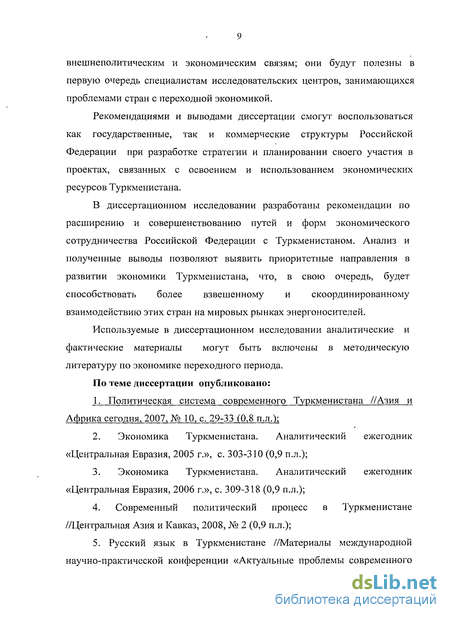 9

внешнеполитическим и экономическим связям; они будут полезны в первую очередь специалистам исследовательских центров, занимающихся проблемами стран с переходной экономикой.

Рекомендациями и выводами диссертации смогут воспользоваться как государственные, так и коммерческие структуры Российской Федерации при разработке стратегии и планировании своего участия в проектах, связанных с освоением и использованием экономических ресурсов Туркменистана.

В диссертационном исследовании разработаны рекомендации по расширению и совершенствованию путей и форм экономического сотрудничества Российской Федерации с Туркменистаном. Анализ и полученные выводы позволяют выявить приоритетные направления в развитии экономики Туркменистана, что, в свою очередь, будет способствовать более взвешенному и скоординированному взаимодействию этих стран на мировых рынках энергоносителей.

Используемые в диссертационном исследовании аналитические и фактические материалы могут быть включены в методическую литературу по экономике переходного периода.

По теме диссертации опубликовано:

1. Политическая система современного Туркменистана //Азия и Африка сегодня, 2007, № 10, с. 29-33 (0,8 п.л.);

2. Экономика Туркменистана. Аналитический ежегодник «Центральная Евразия, 2005 г.», с. 303-310 (0,9 п.л.);

3. Экономика Туркменистана. Аналитический ежегодник «Центральная Евразия, 2006 г.», с. 309-318 (0,9 п.л.);

4. Современный политический процесс в Туркменистане //Центральная Азия и Кавказ, 2008, № 2 (0,9 п.л.);

5. Русский язык в Туркменистане //Материалы международной научно-практической конференции «Актуальные проблемы современного

dsLib.net
библиотека диссертаций